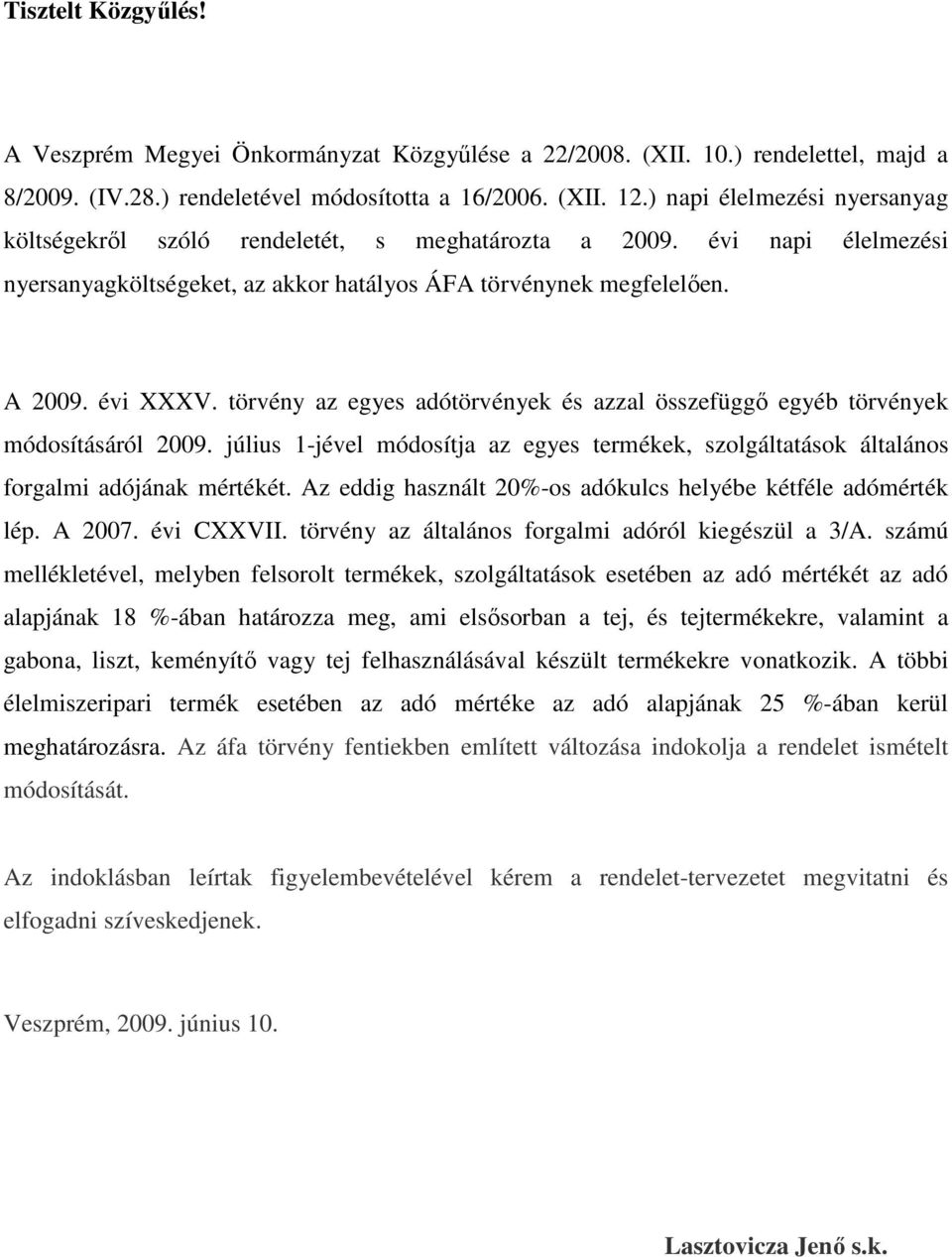 Tisztelt Közgyűlés!

A Veszprém Megyei Önkormányzat Közgyűlése a 22/2008. (XII. 10.) rendelettel, majd a 8/2009. (IV.28.) rendeletével módosította a 16/2006. (XII. 12.) napi élelmezési nyersanyag költségekről szóló rendeletét, s meghatározta a 2009. évi napi élelmezési nyersanyagköltségeket, az akkor hatályos ÁFA törvénynek megfelelően.

A 2009. évi XXXV. törvény az egyes adótörvények és azzal összefüggő egyéb törvények módosításáról 2009. július 1-jével módosítja az egyes termékek, szolgáltatások általános forgalmi adójának mértékét. Az eddig használt 20%-os adókulcs helyébe kétféle adómérték lép. A 2007. évi CXXVII. törvény az általános forgalmi adóról kiegészül a 3/A. számú mellékletével, melyben felsorolt termékek, szolgáltatások esetében az adó mértékét az adó alapjának 18 %-ában határozza meg, ami elsősorban a tej, és tejtermékekre, valamint a gabona, liszt, keményítő vagy tej felhasználásával készült termékekre vonatkozik. A többi élelmiszeripari termék esetében az adó mértéke az adó alapjának 25 %-ában kerül meghatározásra. Az áfa törvény fentiekben említett változása indokolja a rendelet ismételt módosítását.

Az indoklásban leírtak figyelembevételével kérem a rendelet-tervezetet megvitatni és elfogadni szíveskedjenek.

Veszprém, 2009. június 10.

Lasztovicza Jenő s.k.